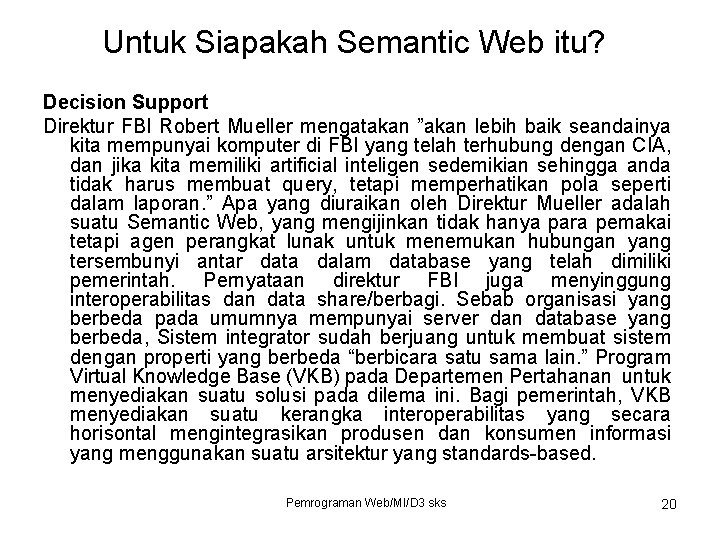 Untuk Siapakah Semantic Web itu?

Decision Support

Direktur FBI Robert Mueller mengatakan ”akan lebih baik seandainya kita mempunyai komputer di FBI yang telah terhubung dengan CIA, dan jika kita memiliki artificial inteligen sedemikian sehingga anda tidak harus membuat query, tetapi memperhatikan pola seperti dalam laporan.” Apa yang diuraikan oleh Direktur Mueller adalah suatu Semantic Web, yang mengijinkan tidak hanya para pemakai tetapi agen perangkat lunak untuk menemukan hubungan yang tersembunyi antar data dalam database yang telah dimiliki pemerintah. Pernyataan direktur FBI juga menyinggung interoperabilitas dan data share/berbagi. Sebab organisasi yang berbeda pada umumnya mempunyai server dan database yang berbeda, Sistem integrator sudah berjuang untuk membuat sistem dengan properti yang berbeda “berbicara satu sama lain.” Program Virtual Knowledge Base (VKB) pada Departemen Pertahanan untuk menyediakan suatu solusi pada dilema ini. Bagi pemerintah, VKB menyediakan suatu kerangka interoperabilitas yang secara horisontal mengintegrasikan produsen dan konsumen informasi yang menggunakan suatu arsitektur yang standards-based.

Pemrograman Web/MI/D3 sks

20